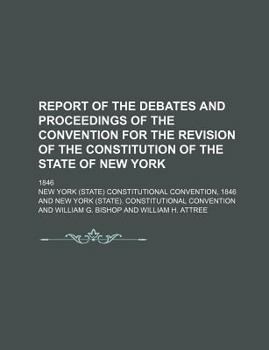 REPORT OF THE DEBATES AND PROCEEDINGS OF THE CONVENTION FOR THE REVISION OF THE CONSTITUTION OF THE STATE OF NEW YORK

1846

NEW YORK (STATE) CONSTITUTIONAL CONVENTION, 1846 AND NEW YORK (STATE). CONSTITUTIONAL CONVENTION AND WILLIAM G. BISHOP AND WILLIAM H. ATTREE